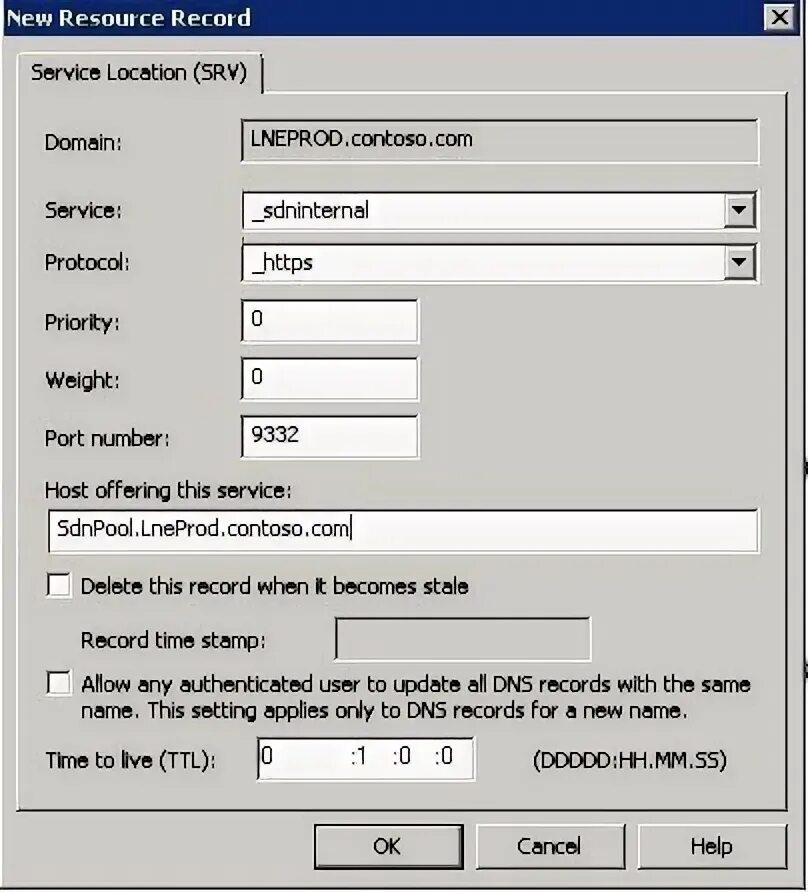 New Resource Record

Service Location (SRV)

Domain: LNEPROD.contoso.com

Service: _sdninternal

Protocol: _https

Priority: 0

Weight: 0

Port number: 9332

Host offering this service:

SdnPool.LneProd.contoso.com

Delete this record when it becomes stale

Record time stamp:

Allow any authenticated user to update all DNS records with the same name. This setting applies only to DNS records for a new name.

Time to live (TTL): 0 :1 :0 :0 (DDDDD:HH.MM.SS)

OK Cancel Help